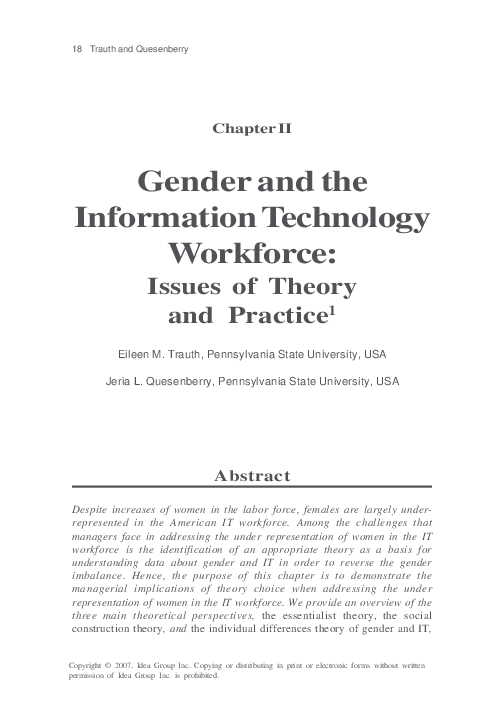 18 Trauth and Quesenberry

Chapter II

Gender and the Information Technology Workforce: Issues of Theory and Practice$^1$

Eileen M. Trauth, Pennsylvania State University, USA

Jeria L. Quesenberry, Pennsylvania State University, USA

Abstract

Despite increases of women in the labor force, females are largely underrepresented in the American IT workforce. Among the challenges that managers face in addressing the under representation of women in the IT workforce is the identification of an appropriate theory as a basis for understanding data about gender and IT in order to reverse the gender imbalance. Hence, the purpose of this chapter is to demonstrate the managerial implications of theory choice when addressing the under representation of women in the IT workforce. We provide an overview of the three main theoretical perspectives, the essentialist theory, the social construction theory, and the individual differences theory of gender and IT,

Copyright © 2007, Idea Group Inc. Copying or distributing in print or electronic forms without written permission of Idea Group Inc. is prohibited.